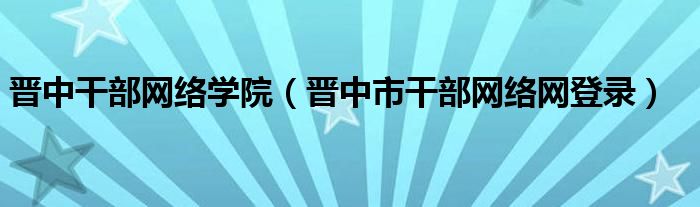 晋中干部网络学院（晋中市干部网络网登录）